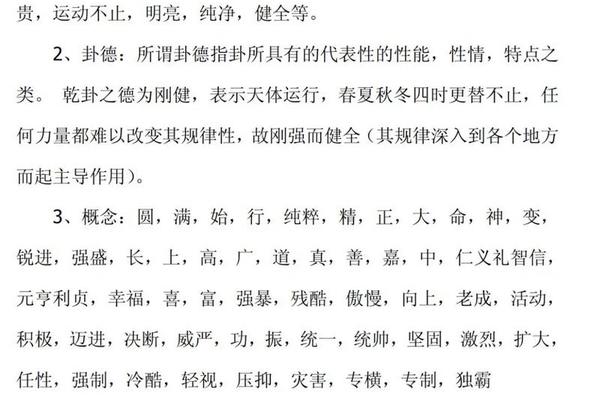 贵，运动不止，明亮，纯净，健全等。

2、卦德：所谓卦德指卦所具有的代表性的性能，性情，特点之类。 乾卦之德为刚健，表示天体运行，春夏秋冬四时更替不止，任何力量都难以改变其规律性，故刚强而健全（其规律深入到各个地方而起主导作用）。

3、概念：圆，满，始，行，纯粹，精，正，大，命，神，变，锐进，强盛，长，上，高，广，道，真，善，嘉，中，仁义礼智信，元亨利贞，幸福，喜，富，强暴，残酷，傲慢，向上，老成，活动，积极，迈进，决断，威严，功，振，统一，统帅，坚固，激烈，扩大，任性，强制，冷酷，轻视，压抑，灾害，专横，专制，独霸